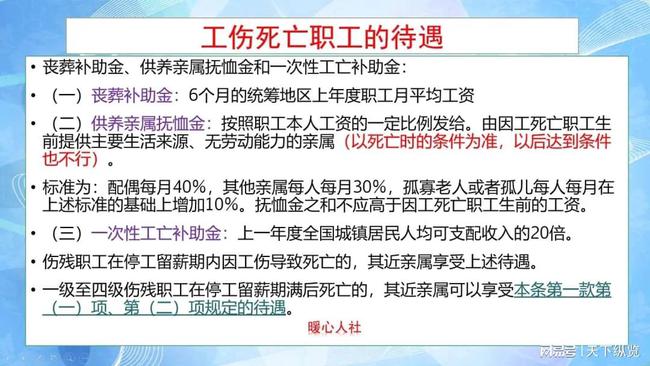 工伤死亡职工的待遇

• 丧葬补助金、供养亲属抚恤金和一次性工亡补助金：

• （一）丧葬补助金：6个月的统筹地区上年度职工月平均工资

• （二）供养亲属抚恤金：按照职工本人工资的一定比例发给。由因工死亡职工生前提供主要生活来源、无劳动能力的亲属（以死亡时的条件为准，以后达到条件也不行）。

• 标准为：配偶每月40%，其他亲属每人每月30%，孤寡老人或者孤儿每人每月在上述标准的基础上增加10%。抚恤金之和不应高于因工死亡职工生前的工资。

• （三）一次性工亡补助金：上一年度全国城镇居民人均可支配收入的20倍。

• 伤残职工在停工留薪期内因工伤导致死亡的，其近亲属享受上述待遇。

• 一级至四级伤残职工在停工留薪期满后死亡的，其近亲属可以享受本条第一款第（一）项、第（二）项规定的待遇。

暖心人社

网易号 | 天下纵览